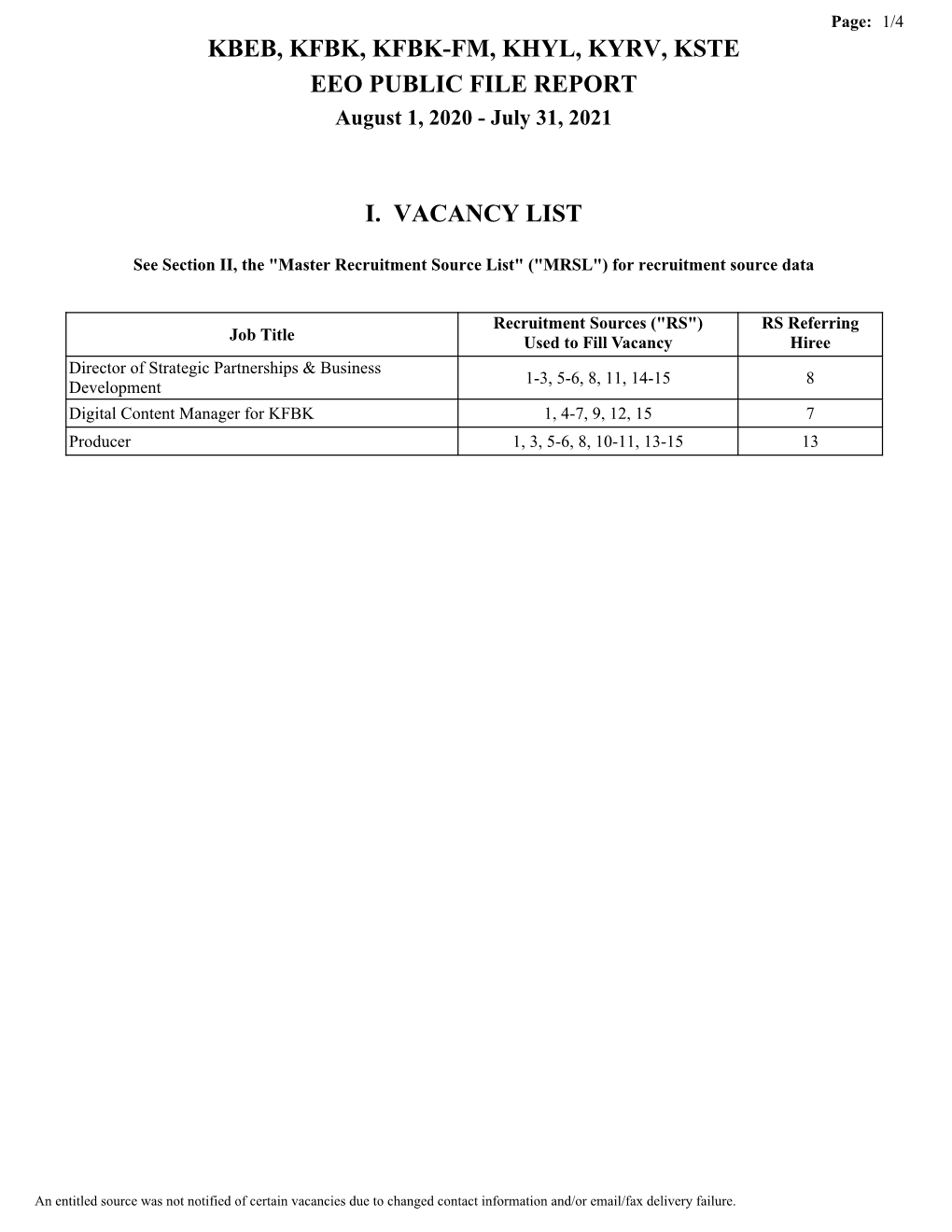 Page: 1/4

KBEB, KFBK, KFBK-FM, KHYL, KYRV, KSTE
EEO PUBLIC FILE REPORT
August 1, 2020 - July 31, 2021

I. VACANCY LIST

See Section II, the "Master Recruitment Source List" ("MRSL") for recruitment source data

| Job Title | Recruitment Sources ("RS") Used to Fill Vacancy | RS Referring Hiree |
|---|---|---|
| Director of Strategic Partnerships & Business Development | 1-3, 5-6, 8, 11, 14-15 | 8 |
| Digital Content Manager for KFBK | 1, 4-7, 9, 12, 15 | 7 |
| Producer | 1, 3, 5-6, 8, 10-11, 13-15 | 13 |

An entitled source was not notified of certain vacancies due to changed contact information and/or email/fax delivery failure.